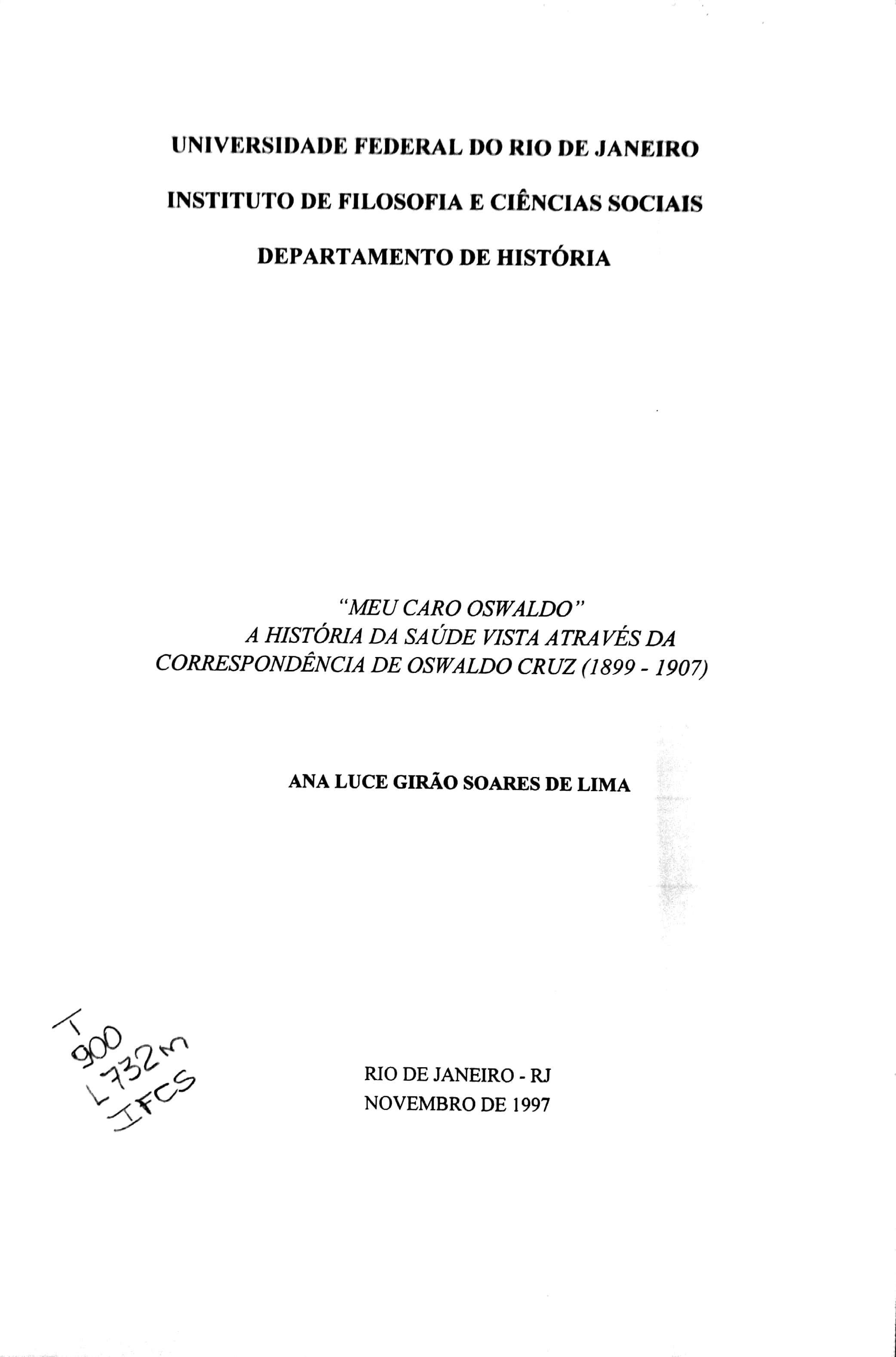 UNIVERSIDADE FEDERAL DO RIO DE JANEIRO

INSTITUTO DE FILOSOFIA E CIÊNCIAS SOCIAIS

DEPARTAMENTO DE HISTÓRIA

"MEU CARO OSWALDO"
A HISTÓRIA DA SAÚDE VISTA ATRAVÉS DA
CORRESPONDÊNCIA DE OSWALDO CRUZ (1899 - 1907)

ANA LUCE GIRÃO SOARES DE LIMA

T
900
L732m
IFCS

RIO DE JANEIRO - RJ
NOVEMBRO DE 1997